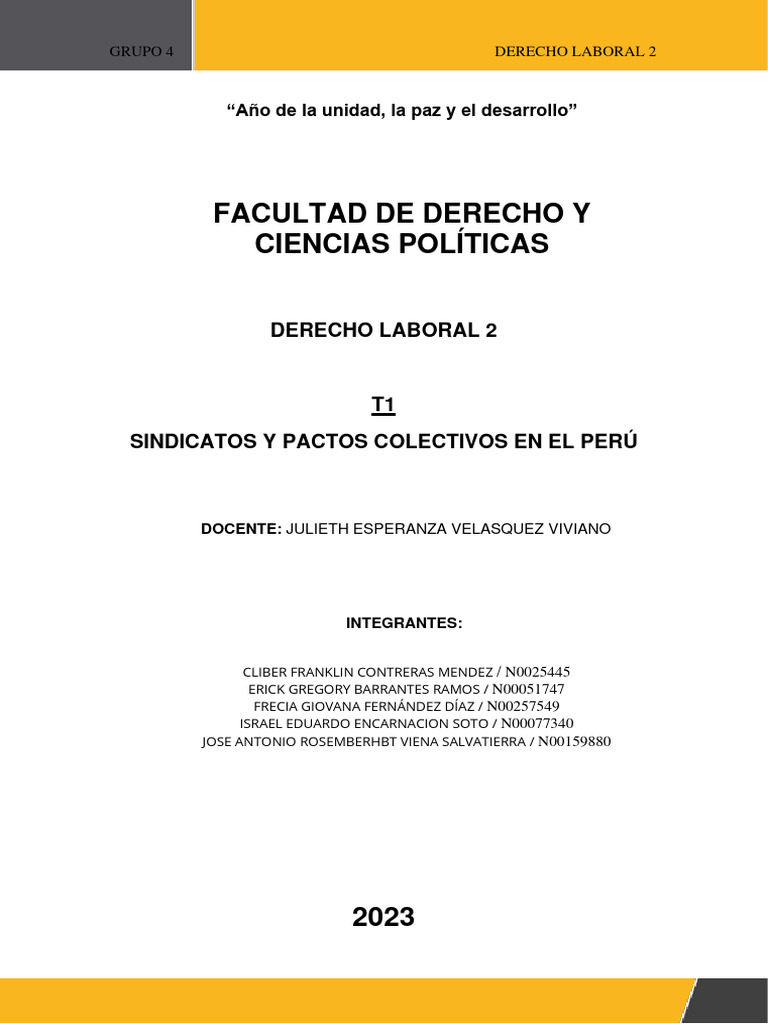 GRUPO 4

DERECHO LABORAL 2

“Año de la unidad, la paz y el desarrollo”

FACULTAD DE DERECHO Y CIENCIAS POLÍTICAS

DERECHO LABORAL 2

T1

SINDICATOS Y PACTOS COLECTIVOS EN EL PERÚ

DOCENTE: JULIETH ESPERANZA VELASQUEZ VIVIANO

INTEGRANTES:

CLIBER FRANKLIN CONTRERAS MENDEZ / N0025445
ERICK GREGORY BARRANTES RAMOS / N00051747
FRECIA GIOVANA FERNÁNDEZ DÍAZ / N00257549
ISRAEL EDUARDO ENCARNACION SOTO / N00077340
JOSE ANTONIO ROSEMBERHBT VIENA SALVATIERRA / N00159880

2023